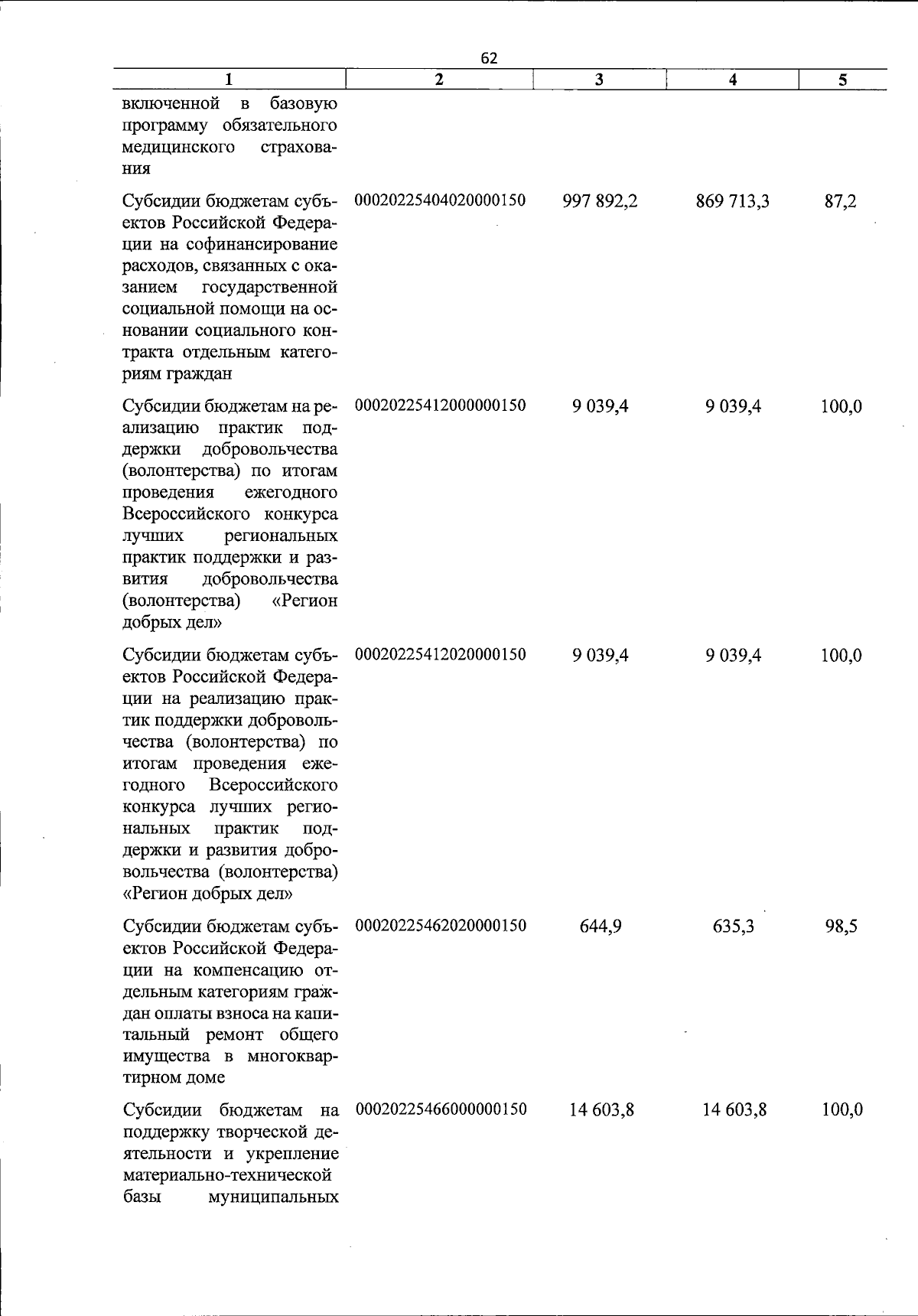 62

| 1 | 2 | 3 | 4 | 5 |
|---|---|---|---|---|
| включенной в базовую программу обязательного медицинского страхования | | | | |
| Субсидии бюджетам субъектов Российской Федерации на софинансирование расходов, связанных с оказанием государственной социальной помощи на основании социального контракта отдельным категориям граждан | 00020225404020000150 | 997 892,2 | 869 713,3 | 87,2 |
| Субсидии бюджетам на реализацию практик поддержки добровольчества (волонтерства) по итогам проведения ежегодного Всероссийского конкурса лучших региональных практик поддержки и развития добровольчества (волонтерства) «Регион добрых дел» | 00020225412000000150 | 9 039,4 | 9 039,4 | 100,0 |
| Субсидии бюджетам субъектов Российской Федерации на реализацию практик поддержки добровольчества (волонтерства) по итогам проведения ежегодного Всероссийского конкурса лучших региональных практик поддержки и развития добровольчества (волонтерства) «Регион добрых дел» | 00020225412020000150 | 9 039,4 | 9 039,4 | 100,0 |
| Субсидии бюджетам субъектов Российской Федерации на компенсацию отдельным категориям граждан оплаты взноса на капитальный ремонт общего имущества в многоквартирном доме | 00020225462020000150 | 644,9 | 635,3 | 98,5 |
| Субсидии бюджетам на поддержку творческой деятельности и укрепление материально-технической базы муниципальных | 00020225466000000150 | 14 603,8 | 14 603,8 | 100,0 |